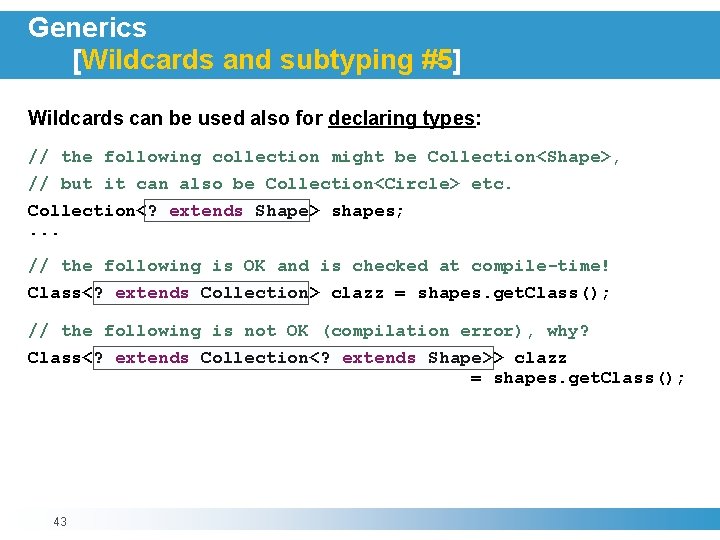 Generics
[Wildcards and subtyping #5]

Wildcards can be used also for declaring types:

// the following collection might be Collection<Shape>,
// but it can also be Collection<Circle> etc.
Collection<? extends Shape> shapes;
...

// the following is OK and is checked at compile-time!
Class<? extends Collection> clazz = shapes.getClass();

// the following is not OK (compilation error), why?
Class<? extends Collection<? extends Shape>> clazz
= shapes.getClass();

43